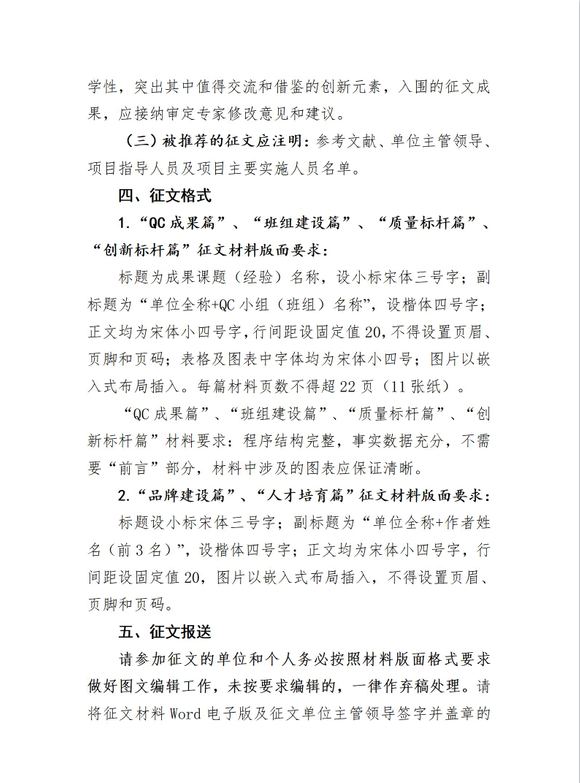 学性，突出其中值得交流和借鉴的创新元素，入围的征文成果，应接纳审定专家修改意见和建议。

（三）被推荐的征文应注明：参考文献、单位主管领导、项目指导人员及项目主要实施人员名单。

四、征文格式

1.“QC成果篇”、“班组建设篇”、“质量标杆篇”、“创新标杆篇”征文材料版面要求：

标题为成果课题（经验）名称，设小标宋体三号字；副标题为“单位全称+QC小组（班组）名称”，设楷体四号字；正文均为宋体小四号字，行间距设固定值20，不得设置页眉、页脚和页码；表格及图表中字体均为宋体小四号；图片以嵌入式布局插入。每篇材料页数不得超22页（11张纸）。

“QC成果篇”、“班组建设篇”、“质量标杆篇”、“创新标杆篇”材料要求：程序结构完整，事实数据充分，不需要“前言”部分，材料中涉及的图表应保证清晰。

2.“品牌建设篇”、“人才培育篇”征文材料版面要求：

标题设小标宋体三号字；副标题为“单位全称+作者姓名（前3名）”，设楷体四号字；正文均为宋体小四号字，行间距设固定值20，图片以嵌入式布局插入，不得设置页眉、页脚和页码。

五、征文报送

请参加征文的单位和个人务必按照材料版面格式要求做好图文编辑工作，未按要求编辑的，一律作弃稿处理。请将征文材料Word电子版及征文单位主管领导签字并盖章的